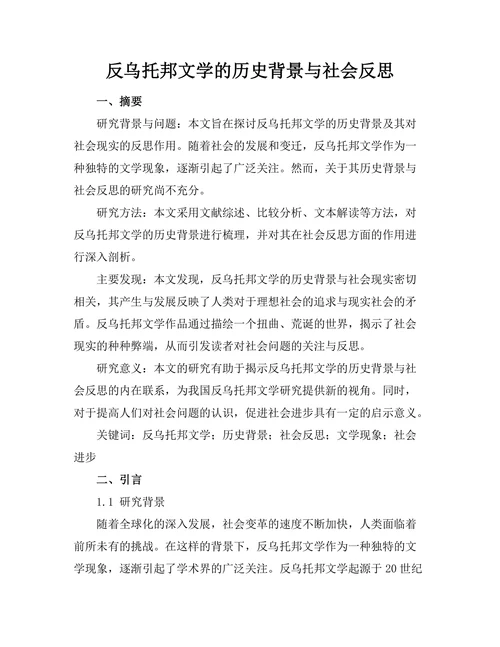 反乌托邦文学的历史背景与社会反思

一、摘要

研究背景与问题：本文旨在探讨反乌托邦文学的历史背景及其对社会现实的反思作用。随着社会的发展和变迁，反乌托邦文学作为一种独特的文学现象，逐渐引起了广泛关注。然而，关于其历史背景与社会反思的研究尚不充分。

研究方法：本文采用文献综述、比较分析、文本解读等方法，对反乌托邦文学的历史背景进行梳理，并对其在社会反思方面的作用进行深入剖析。

主要发现：本文发现，反乌托邦文学的历史背景与社会现实密切相关，其产生与发展反映了人类对于理想社会的追求与现实社会的矛盾。反乌托邦文学作品通过描绘一个扭曲、荒诞的世界，揭示了社会现实的种种弊端，从而引发读者对社会问题的关注与反思。

研究意义：本文的研究有助于揭示反乌托邦文学的历史背景与社会反思的内在联系，为我国反乌托邦文学研究提供新的视角。同时，对于提高人们对社会问题的认识，促进社会进步具有一定的启示意义。

关键词：反乌托邦文学；历史背景；社会反思；文学现象；社会进步

二、引言

1.1 研究背景

随着全球化的深入发展，社会变革的速度不断加快，人类面临着前所未有的挑战。在这样的背景下，反乌托邦文学作为一种独特的文学现象，逐渐引起了学术界的广泛关注。反乌托邦文学起源于 20 世纪